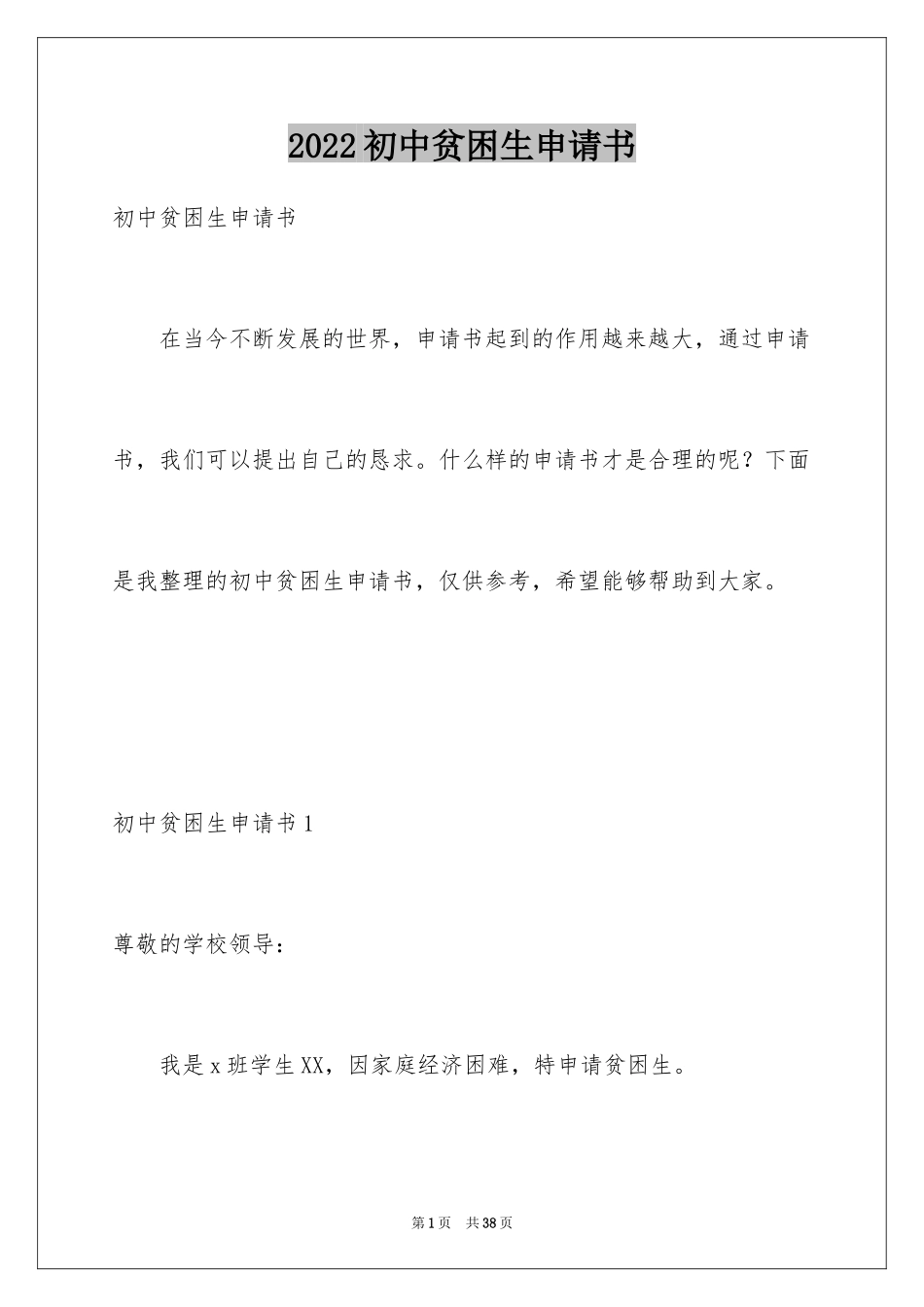 2022初中贫困生申请书

初中贫困生申请书

在当今不断发展的世界，申请书起到的作用越来越大，通过申请书，我们可以提出自己的恳求。什么样的申请书才是合理的呢？下面是我整理的初中贫困生申请书，仅供参考，希望能够帮助到大家。

初中贫困生申请书1

尊敬的学校领导：

我是x班学生XX，因家庭经济困难，特申请贫困生。

第1页 共38页